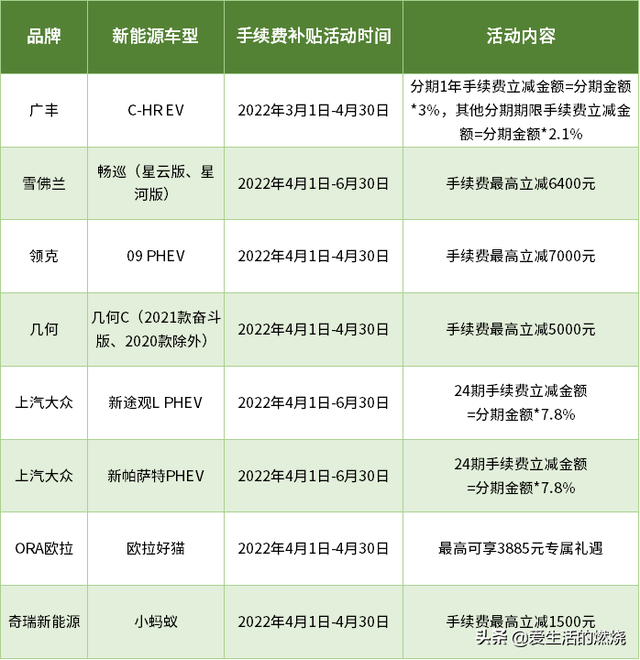 | 品牌 | 新能源车型 | 手续费补贴活动时间 | 活动内容 |
|---|---|---|---|
| 广丰 | C-HR EV | 2022年3月1日-4月30日 | 分期1年手续费立减金额=分期金额*3%，其他分期期限手续费立减金额=分期金额*2.1% |
| 雪佛兰 | 畅巡（星云版、星河版） | 2022年4月1日-6月30日 | 手续费最高立减6400元 |
| 领克 | 09 PHEV | 2022年4月1日-4月30日 | 手续费最高立减7000元 |
| 几何 | 几何C（2021款奋斗版、2020款除外） | 2022年4月1日-4月30日 | 手续费最高立减5000元 |
| 上汽大众 | 新途观L PHEV | 2022年4月1日-6月30日 | 24期手续费立减金额=分期金额*7.8% |
| 上汽大众 | 新帕萨特PHEV | 2022年4月1日-6月30日 | 24期手续费立减金额=分期金额*7.8% |
| ORA欧拉 | 欧拉好猫 | 2022年4月1日-4月30日 | 最高可享3885元专属礼遇 |
| 奇瑞新能源 | 小蚂蚁 | 2022年4月1日-4月30日 | 手续费最高立减1500元 |

头条 @爱生活的燃烧